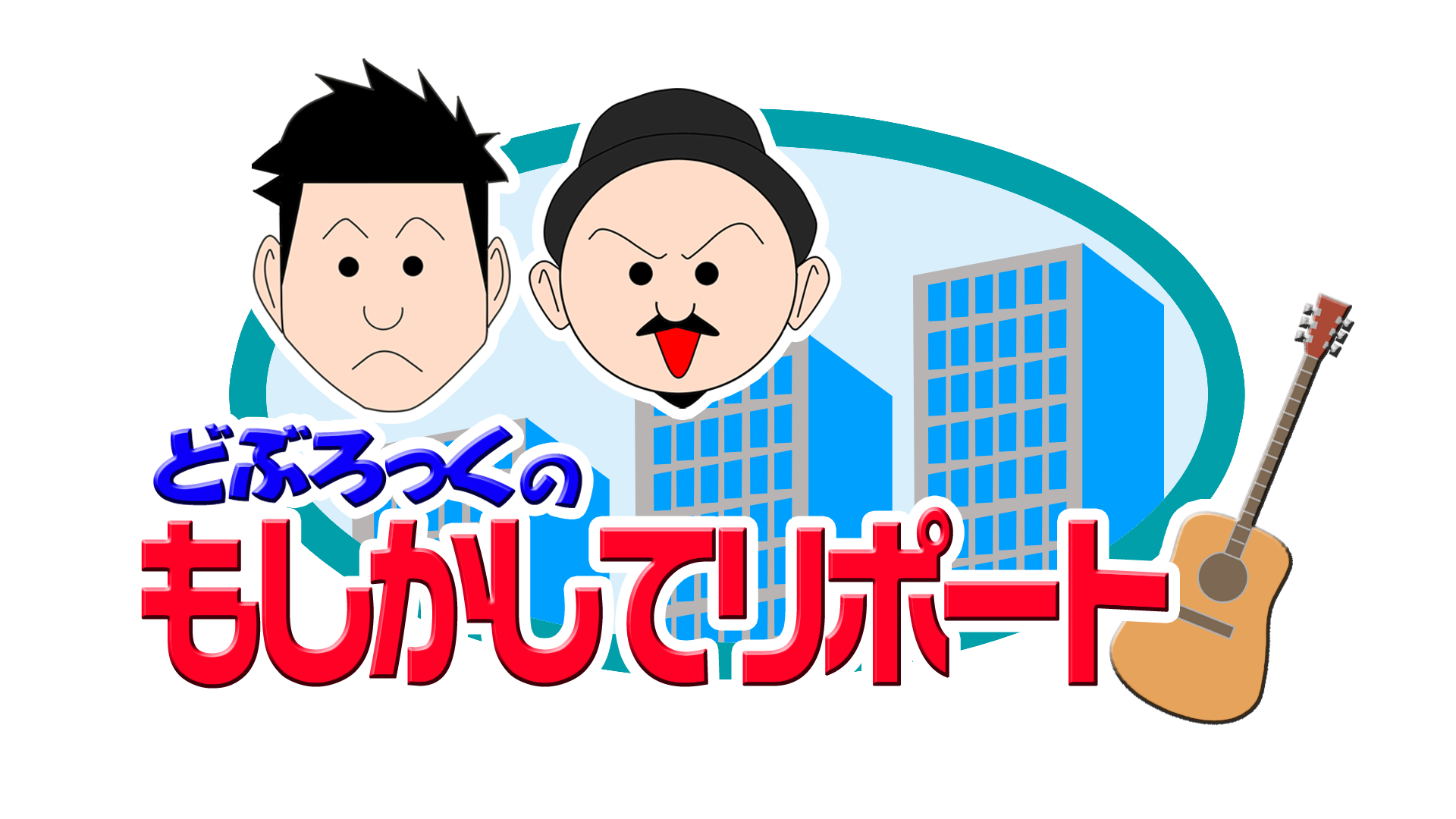 どぶろっくの
もしかしてリポート